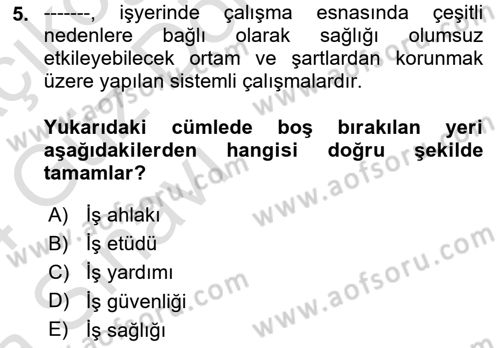 5. -------, işyerinde çalışma esnasında çeşitli nedenlere bağlı olarak sağlığı olumsuz etkileyebilecek ortam ve şartlardan korunmak üzere yapılan sistemli çalışmalardır.

Yukarıdaki cümlede boş bırakılan yeri aşağıdakilerden hangisi doğru şekilde tamamlar?

A) İş ahlakı
B) İş etüdü
C) İş yardımı
D) İş güvenliği
E) İş sağlığı

www.aofsoru.com
www.aofsoru.com
www.aofsoru.com
www.aofsoru.com
www.aofsoru.com
www.aofsoru.com